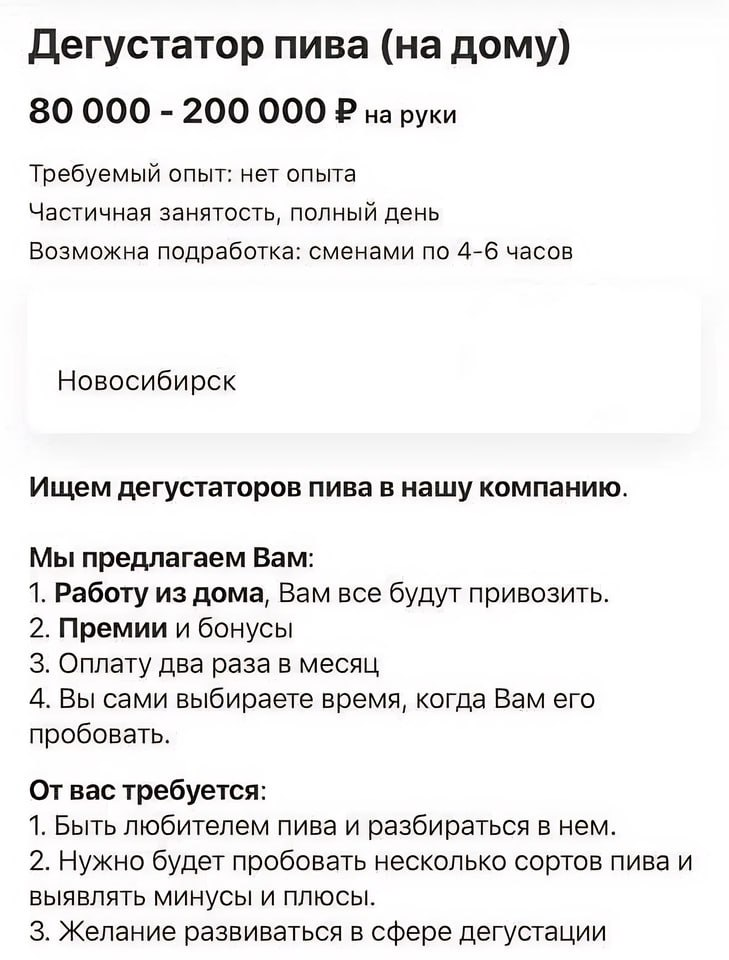 Дегустатор пива (на дому)

80 000 - 200 000 ₽ на руки

Требуемый опыт: нет опыта
Частичная занятость, полный день
Возможна подработка: сменами по 4-6 часов

Новосибирск

Ищем дегустаторов пива в нашу компанию.

Мы предлагаем Вам:
1. Работу из дома, Вам все будут привозить.
2. Премии и бонусы
3. Оплату два раза в месяц
4. Вы сами выбираете время, когда Вам его пробовать.

От вас требуется:
1. Быть любителем пива и разбираться в нем.
2. Нужно будет пробовать несколько сортов пива и выявлять минусы и плюсы.
3. Желание развиваться в сфере дегустации